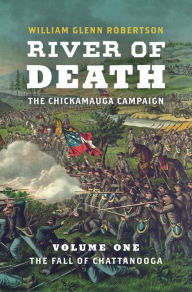 WILLIAM GLENN ROBERTSON

RIVER OF DEATH

THE CHICKAMAUGA CAMPAIGN

VOLUME ONE
THE FALL OF CHATTANOOGA